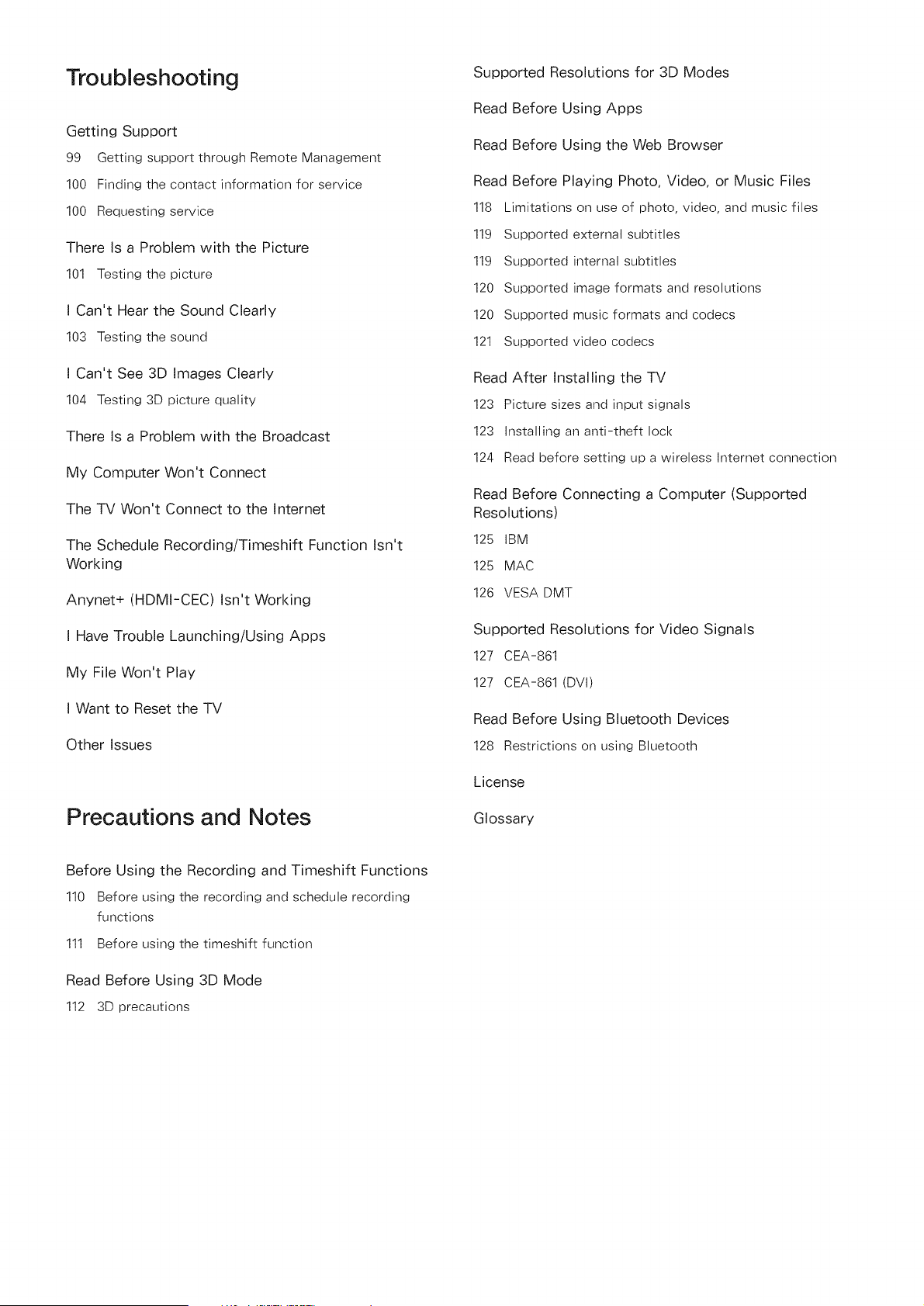 Troubleshooting

Getting Support
99 Getting support through Remote Management
100 Finding the contact information for service
100 Requesting service

There Is a Problem with the Picture
101 Testing the picture

I Can't Hear the Sound Clearly
103 Testing the sound

I Can't See 3D Images Clearly
104 Testing 3D picture quality

There Is a Problem with the Broadcast

My Computer Won't Connect

The TV Won't Connect to the Internet

The Schedule Recording/Timeshift Function Isn't Working

Anynet+ (HDMI-CEC) Isn't Working

I Have Trouble Launching/Using Apps

My File Won't Play

I Want to Reset the TV

Other Issues

Precautions and Notes

Before Using the Recording and Timeshift Functions
110 Before using the recording and schedule recording functions
111 Before using the timeshift function

Read Before Using 3D Mode
112 3D precautions

Supported Resolutions for 3D Modes

Read Before Using Apps

Read Before Using the Web Browser

Read Before Playing Photo, Video, or Music Files
118 Limitations on use of photo, video, and music files
119 Supported external subtitles
119 Supported internal subtitles
120 Supported image formats and resolutions
120 Supported music formats and codecs
121 Supported video codecs

Read After Installing the TV
123 Picture sizes and input signals
123 Installing an anti-theft lock
124 Read before setting up a wireless Internet connection

Read Before Connecting a Computer (Supported Resolutions)
125 IBM
125 MAC
126 VESA DMT

Supported Resolutions for Video Signals
127 CEA-861
127 CEA-861 (DVI)

Read Before Using Bluetooth Devices
128 Restrictions on using Bluetooth

License

Glossary